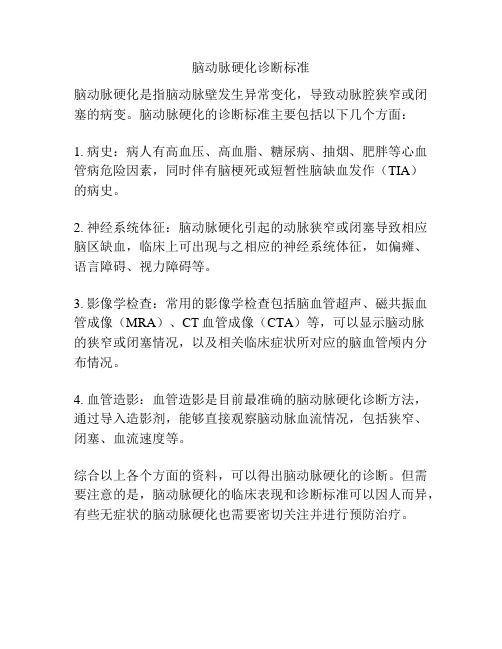 脑动脉硬化诊断标准

脑动脉硬化是指脑动脉壁发生异常变化，导致动脉腔狭窄或闭塞的病变。脑动脉硬化的诊断标准主要包括以下几个方面：

1. 病史：病人有高血压、高血脂、糖尿病、抽烟、肥胖等心血管病危险因素，同时伴有脑梗死或短暂性脑缺血发作（TIA）的病史。

2. 神经系统体征：脑动脉硬化引起的动脉狭窄或闭塞导致相应脑区缺血，临床上可出现与之相应的神经系统体征，如偏瘫、语言障碍、视力障碍等。

3. 影像学检查：常用的影像学检查包括脑血管超声、磁共振血管成像（MRA）、CT 血管成像（CTA）等，可以显示脑动脉的狭窄或闭塞情况，以及相关临床症状所对应的脑血管颅内分布情况。

4. 血管造影：血管造影是目前最准确的脑动脉硬化诊断方法，通过导入造影剂，能够直接观察脑动脉血流情况，包括狭窄、闭塞、血流速度等。

综合以上各个方面的资料，可以得出脑动脉硬化的诊断。但需要注意的是，脑动脉硬化的临床表现和诊断标准可以因人而异，有些无症状的脑动脉硬化也需要密切关注并进行预防治疗。